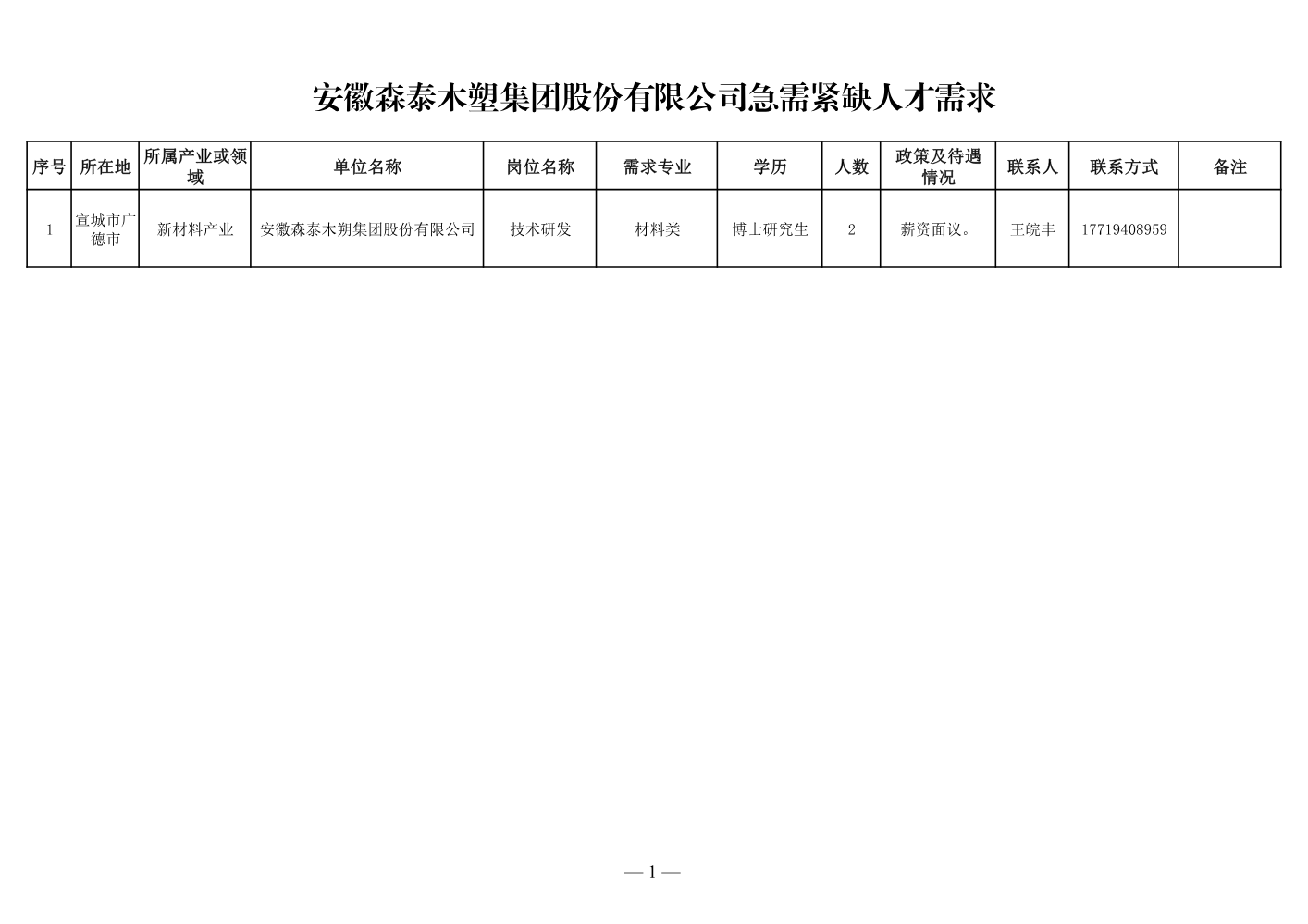 安徽森泰木塑集团股份有限公司急需紧缺人才需求

| 序号 | 所在地 | 所属产业或领域 | 单位名称 | 岗位名称 | 需求专业 | 学历 | 人数 | 政策及待遇情况 | 联系人 | 联系方式 | 备注 |
|---|---|---|---|---|---|---|---|---|---|---|---|
| 1 | 宣城市广德市 | 新材料产业 | 安徽森泰木朔集团股份有限公司 | 技术研发 | 材料类 | 博士研究生 | 2 | 薪资面议。 | 王皖丰 | 17719408959 | |

— 1 —